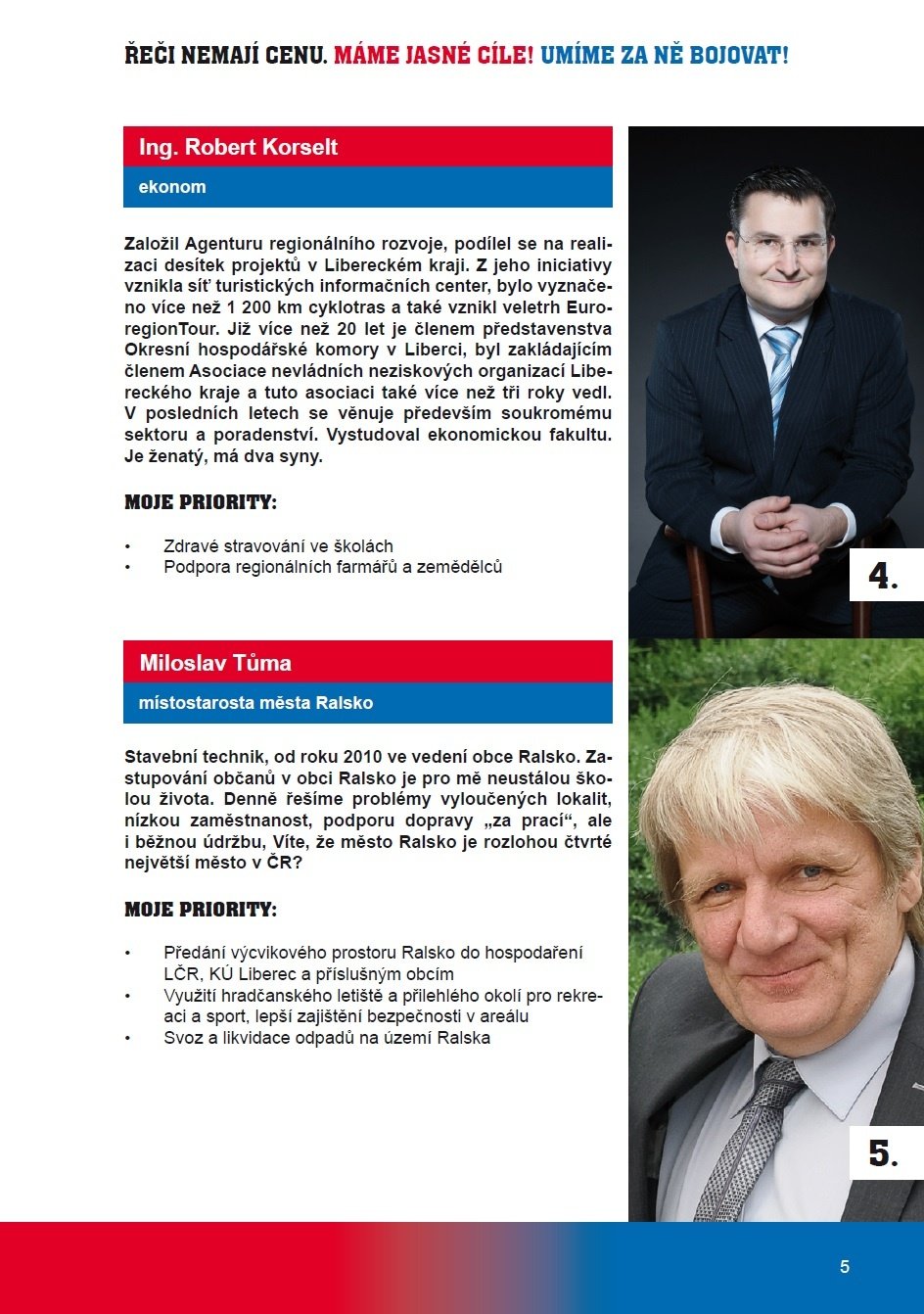 ŘEČI NEMAJÍ CENU. MÁME JASNÉ CÍLE! UMÍME ZA NĚ BOJOVAT!

Ing. Robert Korselt

ekonom

Založil Agenturu regionálního rozvoje, podílel se na realizaci desítek projektů v Libereckém kraji. Z jeho iniciativy vznikla síť turistických informačních center, bylo vyznačeno více než 1 200 km cyklotras a také vznikl veletrh EuroregionTour. Již více než 20 let je členem představenstva Okresní hospodářské komory v Liberci, byl zakládajícím členem Asociace nevládních neziskových organizací Libereckého kraje a tuto asociaci také více než tři roky vedl. V posledních letech se věnuje především soukromému sektoru a poradenství. Vystudoval ekonomickou fakultu. Je ženatý, má dva syny.

MOJE PRIORITY:

• Zdravé stravování ve školách
• Podpora regionálních farmářů a zemědělců

4.

Miloslav Tůma

místostarosta města Ralsko

Stavební technik, od roku 2010 ve vedení obce Ralsko. Zastupování občanů v obci Ralsko je pro mě neustálou školou života. Denně řešíme problémy vyloučených lokalit, nízkou zaměstnanost, podporu dopravy „za prací“, ale i běžnou údržbu, Víte, že město Ralsko je rozlohou čtvrté největší město v ČR?

MOJE PRIORITY:

• Předání výcvikového prostoru Ralsko do hospodaření LČR, KÚ Liberec a příslušným obcím
• Využití hradčanského letiště a přilehlého okolí pro rekreaci a sport, lepší zajištění bezpečnosti v areálu
• Svoz a likvidace odpadů na území Ralska

5.

5